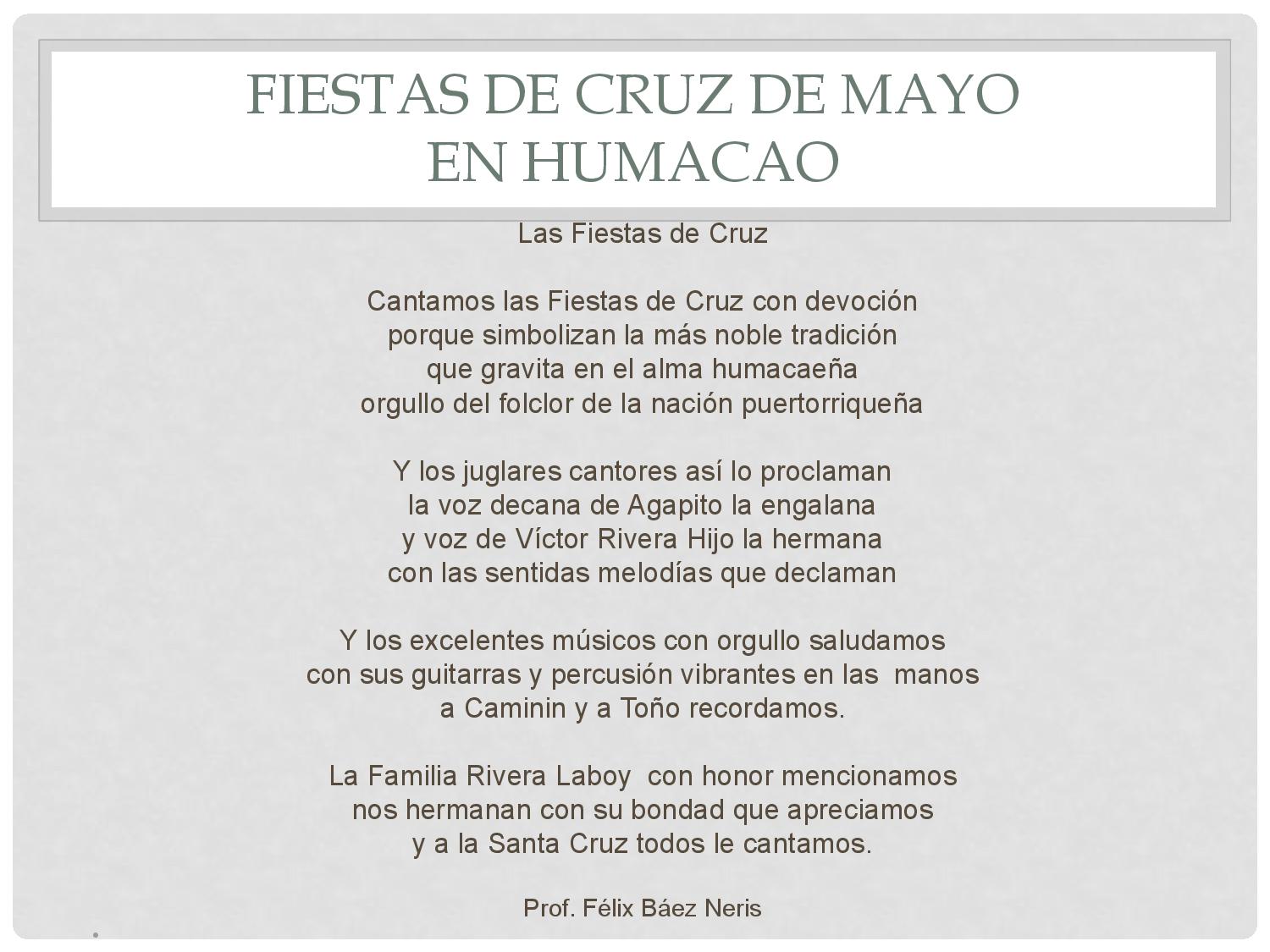 FIESTAS DE CRUZ DE MAYO
EN HUMACAO

Las Fiestas de Cruz

Cantamos las Fiestas de Cruz con devoción
porque simbolizan la más noble tradición
que gravita en el alma humacaeña
orgullo del folclor de la nación puertorriqueña

Y los juglares cantores así lo proclaman
la voz decana de Agapito la engalana
y voz de Víctor Rivera Hijo la hermana
con las sentidas melodías que declaman

Y los excelentes músicos con orgullo saludamos
con sus guitarras y percusión vibrantes en las manos
a Caminin y a Toño recordamos.

La Familia Rivera Laboy con honor mencionamos
nos hermanan con su bondad que apreciamos
y a la Santa Cruz todos le cantamos.

Prof. Félix Báez Neris